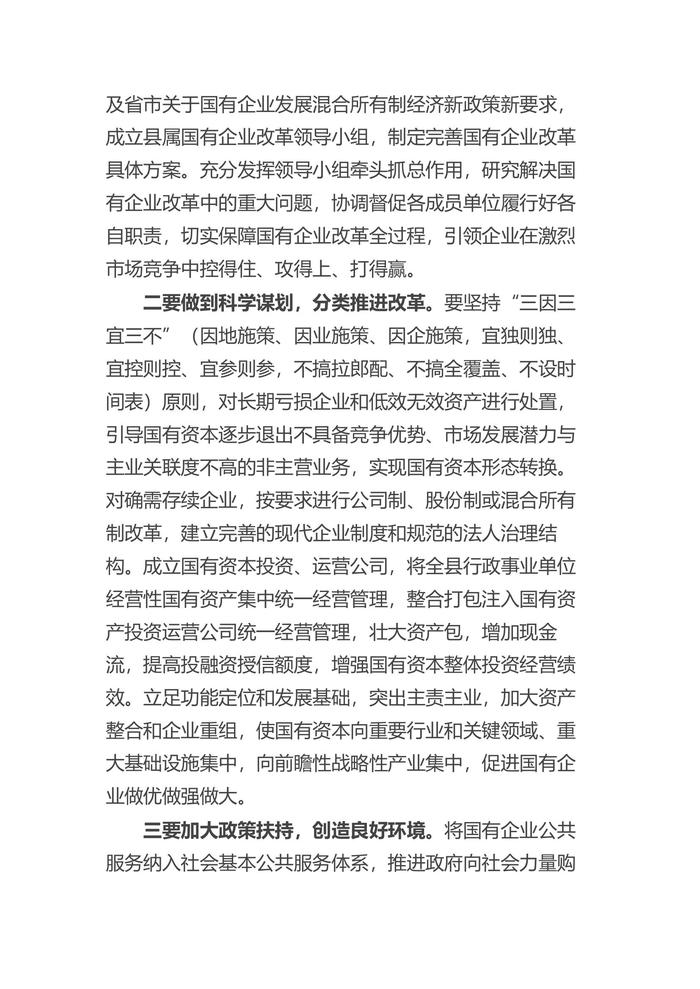 及省市关于国有企业发展混合所有制经济新政策新要求，成立县属国有企业改革领导小组，制定完善国有企业改革具体方案。充分发挥领导小组牵头抓总作用，研究解决国有企业改革中的重大问题，协调督促各成员单位履行好各自职责，切实保障国有企业改革全过程，引领企业在激烈市场竞争中控得住、攻得上、打得赢。

二要做到科学谋划，分类推进改革。要坚持“三因三宜三不”（因地施策、因业施策、因企施策，宜独则独、宜控则控、宜参则参，不搞拉郎配、不搞全覆盖、不设时间表）原则，对长期亏损企业和低效无效资产进行处置，引导国有资本逐步退出不具备竞争优势、市场发展潜力与主业关联度不高的非主营业务，实现国有资本形态转换。对确需存续企业，按要求进行公司制、股份制或混合所有制改革，建立完善的现代企业制度和规范的法人治理结构。成立国有资本投资、运营公司，将全县行政事业单位经营性国有资产集中统一经营管理，整合打包注入国有资产投资运营公司统一经营管理，壮大资产包，增加现金流，提高投融资授信额度，增强国有资本整体投资经营绩效。立足功能定位和发展基础，突出主责主业，加大资产整合和企业重组，使国有资本向重要行业和关键领域、重大基础设施集中，向前瞻性战略性产业集中，促进国有企业做优做强做大。

三要加大政策扶持，创造良好环境。将国有企业公共服务纳入社会基本公共服务体系，推进政府向社会力量购